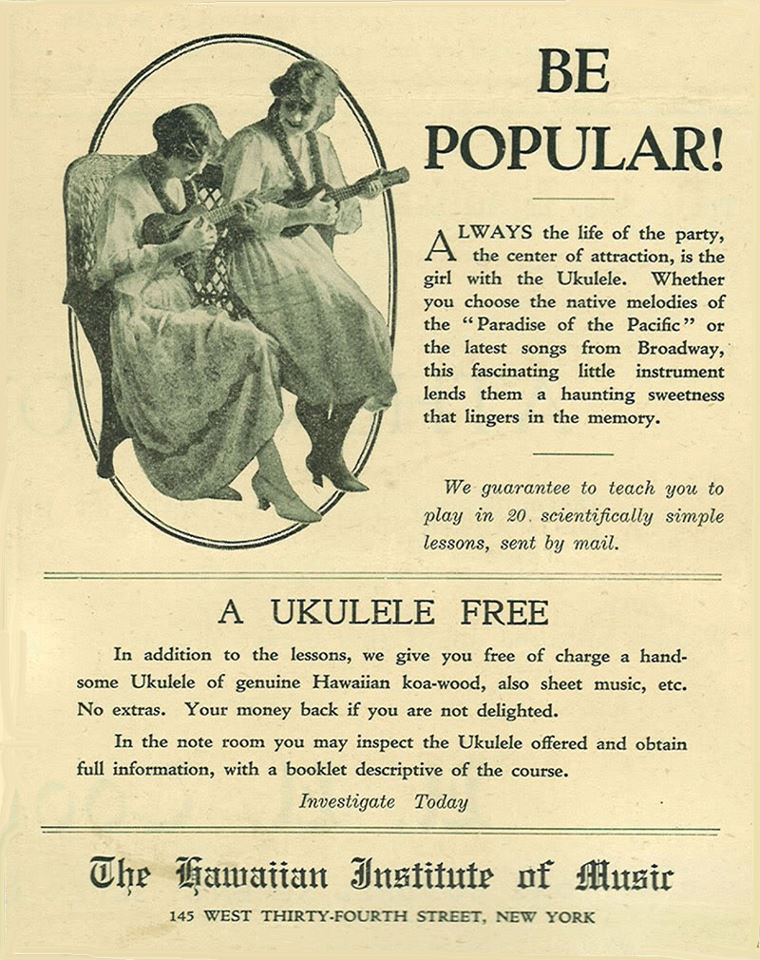 BE POPULAR!

ALWAYS the life of the party, the center of attraction, is the girl with the Ukulele. Whether you choose the native melodies of the "Paradise of the Pacific" or the latest songs from Broadway, this fascinating little instrument lends them a haunting sweetness that lingers in the memory.

We guarantee to teach you to play in 20 scientifically simple lessons, sent by mail.

A UKULELE FREE

In addition to the lessons, we give you free of charge a handsome Ukulele of genuine Hawaiian koa-wood, also sheet music, etc. No extras. Your money back if you are not delighted.

In the note room you may inspect the Ukulele offered and obtain full information, with a booklet descriptive of the course.

Investigate Today

The Hawaiian Institute of Music

145 WEST THIRTY-FOURTH STREET, NEW YORK